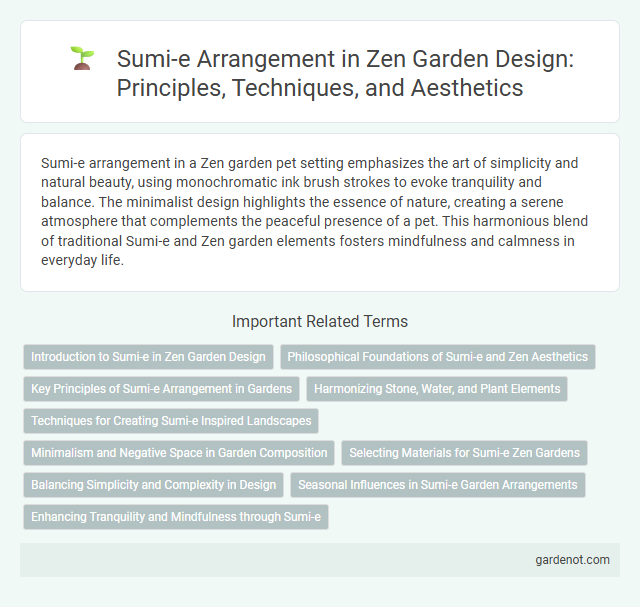 Sumi-e Arrangement in Zen Garden Design: Principles, Techniques, and Aesthetics

Sumi-e arrangement in a Zen garden pet setting emphasizes the art of simplicity and natural beauty, using monochromatic ink brush strokes to evoke tranquility and balance. The minimalist design highlights the essence of nature, creating a serene atmosphere that complements the peaceful presence of a pet. This harmonious blend of traditional Sumi-e and Zen garden elements fosters mindfulness and calmness in everyday life.

Important Related Terms

Introduction to Sumi-e in Zen Garden Design

Philosophical Foundations of Sumi-e and Zen Aesthetics

Key Principles of Sumi-e Arrangement in Gardens

Harmonizing Stone, Water, and Plant Elements

Techniques for Creating Sumi-e Inspired Landscapes

Minimalism and Negative Space in Garden Composition

Selecting Materials for Sumi-e Zen Gardens

Balancing Simplicity and Complexity in Design

Seasonal Influences in Sumi-e Garden Arrangements

Enhancing Tranquility and Mindfulness through Sumi-e

gardenot.com